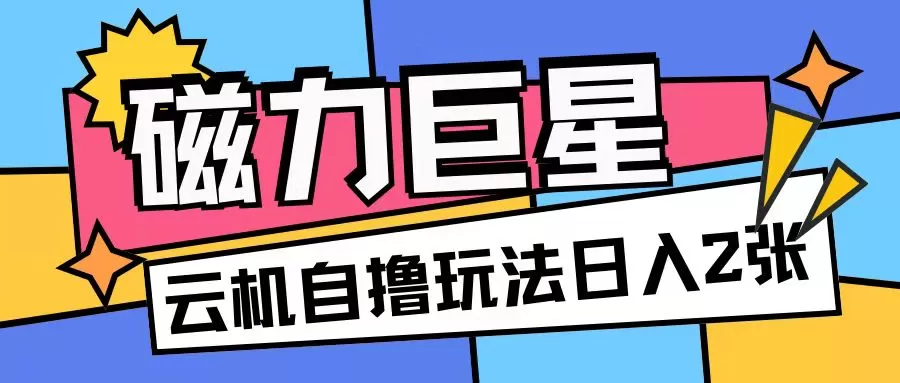 磁力巨星

云机自撸玩法日入2张